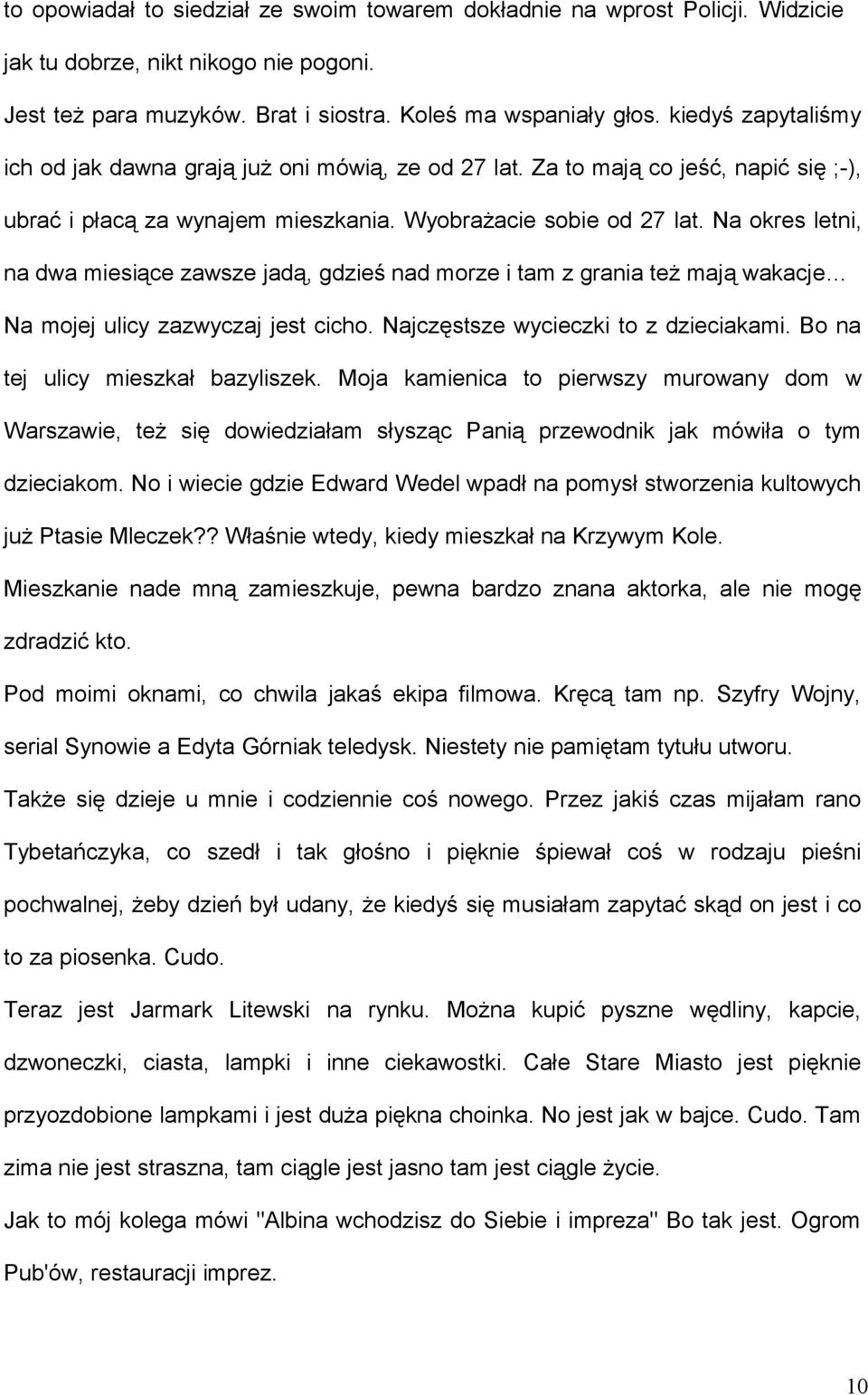 to opowiadał to siedział ze swoim towarem dokładnie na wprost Policji. Widzicie jak tu dobrze, nikt nikogo nie pogoni.

Jest też para muzyków. Brat i siostra. Koleś ma wspaniały głos. kiedyś zapytaliśmy ich od jak dawna grają już oni mówią, ze od 27 lat. Za to mają co jeść, napić się ;-), ubrać i płacą za wynajem mieszkania. Wyobrażacie sobie od 27 lat. Na okres letni, na dwa miesiące zawsze jadą, gdzieś nad morze i tam z grania też mają wakacje…

Na mojej ulicy zazwyczaj jest cicho. Najczęstsze wycieczki to z dzieciakami. Bo na tej ulicy mieszkał bazyliszek. Moja kamienica to pierwszy murowany dom w Warszawie, też się dowiedziałam słysząc Panią przewodnik jak mówiła o tym dzieciakom. No i wiecie gdzie Edward Wedel wpadł na pomysł stworzenia kultowych już Ptasie Mleczek?? Właśnie wtedy, kiedy mieszkał na Krzywym Kole.

Mieszkanie nade mną zamieszkuje, pewna bardzo znana aktorka, ale nie mogę zdradzić kto.

Pod moimi oknami, co chwila jakaś ekipa filmowa. Kręcą tam np. Szyfry Wojny, serial Synowie a Edyta Górniak teledysk. Niestety nie pamiętam tytułu utworu.

Także się dzieje u mnie i codziennie coś nowego. Przez jakiś czas mijałam rano Tybetańczyka, co szedł i tak głośno i pięknie śpiewał coś w rodzaju pieśni pochwalnej, żeby dzień był udany, że kiedyś się musiałam zapytać skąd on jest i co to za piosenka. Cudo.

Teraz jest Jarmark Litewski na rynku. Można kupić pyszne wędliny, kapcie, dzwoneczki, ciasta, lampki i inne ciekawostki. Całe Stare Miasto jest pięknie przyozdobione lampkami i jest duża piękna choinka. No jest jak w bajce. Cudo. Tam zima nie jest straszna, tam ciągle jest jasno tam jest ciągle życie.

Jak to mój kolega mówi "Albina wchodzisz do Siebie i impreza" Bo tak jest. Ogrom Pub'ów, restauracji imprez.

10